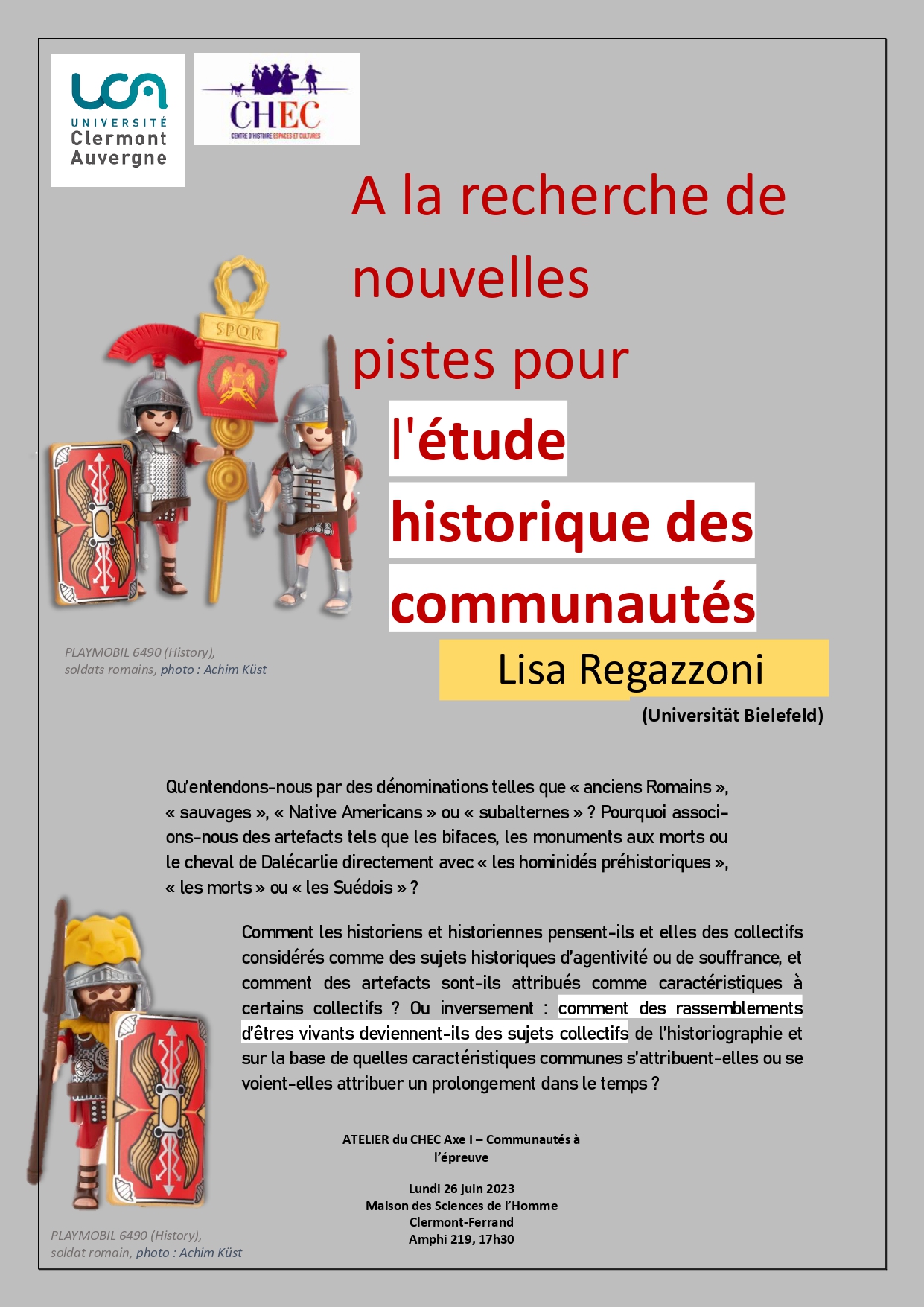 UCA
UNIVERSITÉ
Clermont
Auvergne

CHEC
CENTRE D'HISTOIRE ESPACES ET CULTURES

A la recherche de nouvelles pistes pour l'étude historique des communautés

SPQR

PLAYMOBIL 6490 (History), soldats romains, photo : Achim Küst

Lisa Regazzoni

(Universität Bielefeld)

Qu'entendons-nous par des dénominations telles que « anciens Romains », « sauvages », « Native Americans » ou « subalternes » ? Pourquoi associons-nous des artefacts tels que les bifaces, les monuments aux morts ou le cheval de Dalécarlie directement avec « les hominidés préhistoriques », « les morts » ou « les Suédois » ?

Comment les historiens et historiennes pensent-ils et elles des collectifs considérés comme des sujets historiques d'agentivité ou de souffrance, et comment des artefacts sont-ils attribués comme caractéristiques à certains collectifs ? Ou inversement : comment des rassemblements d'êtres vivants deviennent-ils des sujets collectifs de l'historiographie et sur la base de quelles caractéristiques communes s'attribuent-elles ou se voient-elles attribuer un prolongement dans le temps ?

ATELIER du CHEC Axe I – Communautés à l'épreuve

Lundi 26 juin 2023
Maison des Sciences de l'Homme
Clermont-Ferrand
Amphi 219, 17h30

PLAYMOBIL 6490 (History), soldat romain, photo : Achim Küst